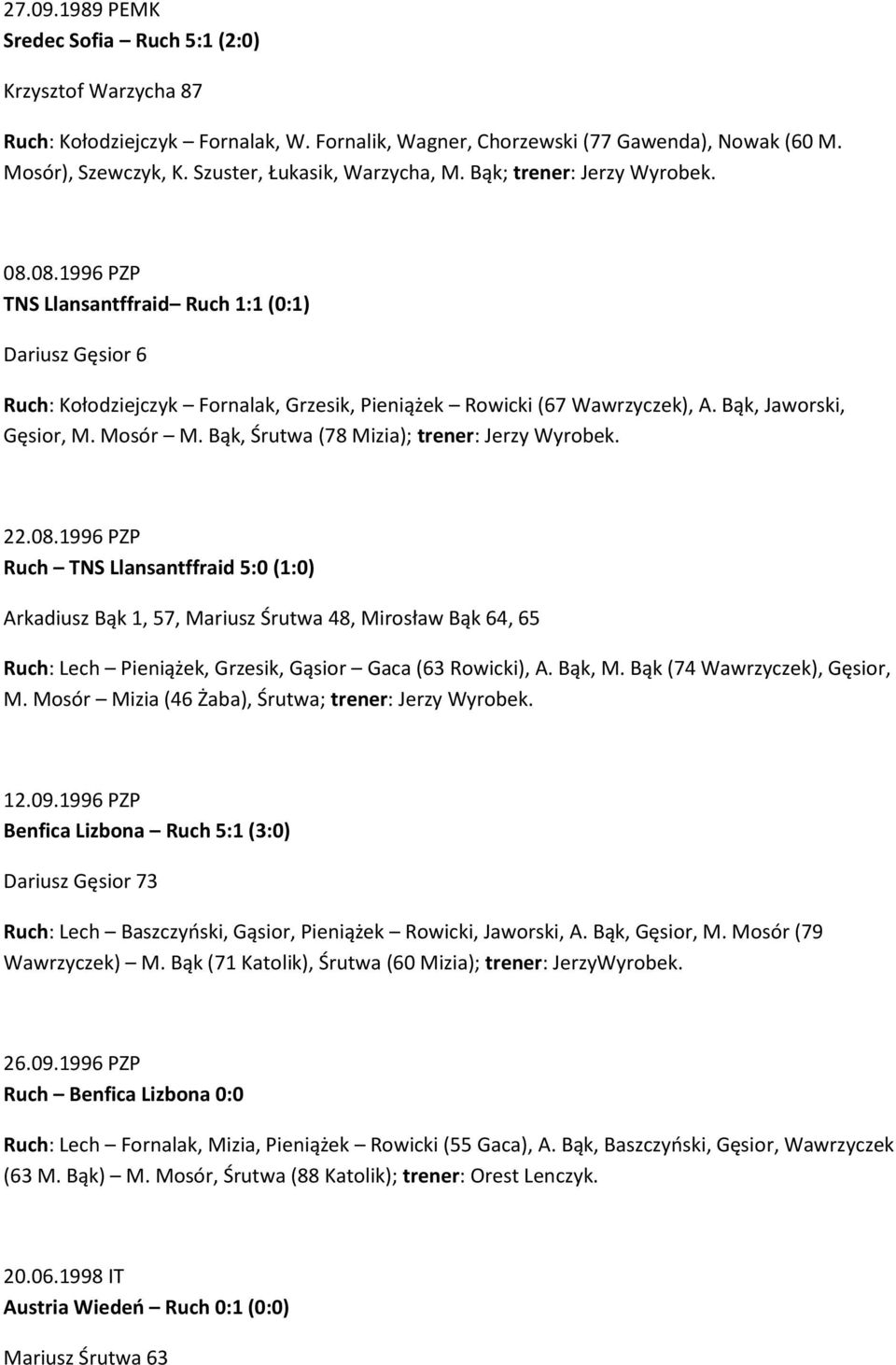 27.09.1989 PEMK
Sredec Sofia – Ruch 5:1 (2:0)

Krzysztof Warzycha 87

Ruch: Kołodziejczyk – Fornalak, W. Fornalik, Wagner, Chorzewski (77 Gawenda), Nowak (60 M. Mosór), Szewczyk, K. Szuster, Łukasik, Warzycha, M. Bąk; trener: Jerzy Wyrobek.

08.08.1996 PZP
TNS Llansantffraid– Ruch 1:1 (0:1)

Dariusz Gęsior 6

Ruch: Kołodziejczyk – Fornalak, Grzesik, Pieniążek – Rowicki (67 Wawrzyczek), A. Bąk, Jaworski, Gęsior, M. Mosór – M. Bąk, Śrutwa (78 Mizia); trener: Jerzy Wyrobek.

22.08.1996 PZP
Ruch – TNS Llansantffraid 5:0 (1:0)

Arkadiusz Bąk 1, 57, Mariusz Śrutwa 48, Mirosław Bąk 64, 65

Ruch: Lech – Pieniążek, Grzesik, Gąsior – Gaca (63 Rowicki), A. Bąk, M. Bąk (74 Wawrzyczek), Gęsior, M. Mosór – Mizia (46 Żaba), Śrutwa; trener: Jerzy Wyrobek.

12.09.1996 PZP
Benfica Lizbona – Ruch 5:1 (3:0)

Dariusz Gęsior 73

Ruch: Lech – Baszczyński, Gąsior, Pieniążek – Rowicki, Jaworski, A. Bąk, Gęsior, M. Mosór (79 Wawrzyczek) – M. Bąk (71 Katolik), Śrutwa (60 Mizia); trener: JerzyWyrobek.

26.09.1996 PZP
Ruch – Benfica Lizbona 0:0

Ruch: Lech – Fornalak, Mizia, Pieniążek – Rowicki (55 Gaca), A. Bąk, Baszczyński, Gęsior, Wawrzyczek (63 M. Bąk) – M. Mosór, Śrutwa (88 Katolik); trener: Orest Lenczyk.

20.06.1998 IT
Austria Wiedeń – Ruch 0:1 (0:0)

Mariusz Śrutwa 63